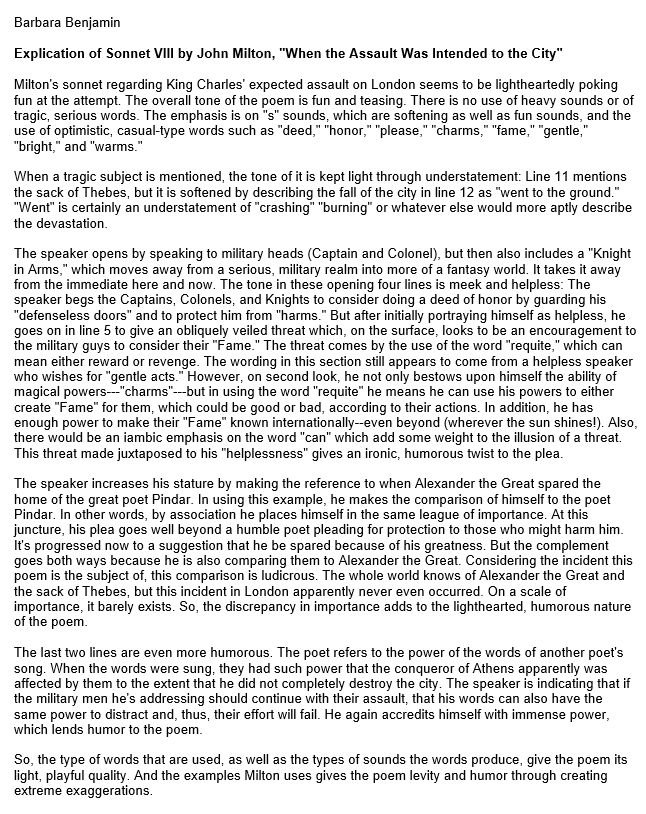 Barbara Benjamin

Explication of Sonnet VIII by John Milton, "When the Assault Was Intended to the City"

Milton's sonnet regarding King Charles' expected assault on London seems to be lightheartedly poking fun at the attempt. The overall tone of the poem is fun and teasing. There is no use of heavy sounds or of tragic, serious words. The emphasis is on "s" sounds, which are softening as well as fun sounds, and the use of optimistic, casual-type words such as "deed," "honor," "please," "charms," "fame," "gentle," "bright," and "warms."

When a tragic subject is mentioned, the tone of it is kept light through understatement: Line 11 mentions the sack of Thebes, but it is softened by describing the fall of the city in line 12 as "went to the ground." "Went" is certainly an understatement of "crashing" "burning" or whatever else would more aptly describe the devastation.

The speaker opens by speaking to military heads (Captain and Colonel), but then also includes a "Knight in Arms," which moves away from a serious, military realm into more of a fantasy world. It takes it away from the immediate here and now. The tone in these opening four lines is meek and helpless: The speaker begs the Captains, Colonels, and Knights to consider doing a deed of honor by guarding his "defenseless doors" and to protect him from "harms." But after initially portraying himself as helpless, he goes on in line 5 to give an obliquely veiled threat which, on the surface, looks to be an encouragement to the military guys to consider their "Fame." The threat comes by the use of the word "requite," which can mean either reward or revenge. The wording in this section still appears to come from a helpless speaker who wishes for "gentle acts." However, on second look, he not only bestows upon himself the ability of magical powers---"charms"---but in using the word "requite" he means he can use his powers to either create "Fame" for them, which could be good or bad, according to their actions. In addition, he has enough power to make their "Fame" known internationally--even beyond (wherever the sun shines!). Also, there would be an iambic emphasis on the word "can" which add some weight to the illusion of a threat. This threat made juxtaposed to his "helplessness" gives an ironic, humorous twist to the plea.

The speaker increases his stature by making the reference to when Alexander the Great spared the home of the great poet Pindar. In using this example, he makes the comparison of himself to the poet Pindar. In other words, by association he places himself in the same league of importance. At this juncture, his plea goes well beyond a humble poet pleading for protection to those who might harm him. It's progressed now to a suggestion that he be spared because of his greatness. But the complement goes both ways because he is also comparing them to Alexander the Great. Considering the incident this poem is the subject of, this comparison is ludicrous. The whole world knows of Alexander the Great and the sack of Thebes, but this incident in London apparently never even occurred. On a scale of importance, it barely exists. So, the discrepancy in importance adds to the lighthearted, humorous nature of the poem.

The last two lines are even more humorous. The poet refers to the power of the words of another poet's song. When the words were sung, they had such power that the conqueror of Athens apparently was affected by them to the extent that he did not completely destroy the city. The speaker is indicating that if the military men he's addressing should continue with their assault, that his words can also have the same power to distract and, thus, their effort will fail. He again accredits himself with immense power, which lends humor to the poem.

So, the type of words that are used, as well as the types of sounds the words produce, give the poem its light, playful quality. And the examples Milton uses gives the poem levity and humor through creating extreme exaggerations.